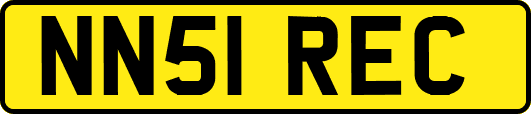 NN51 REC